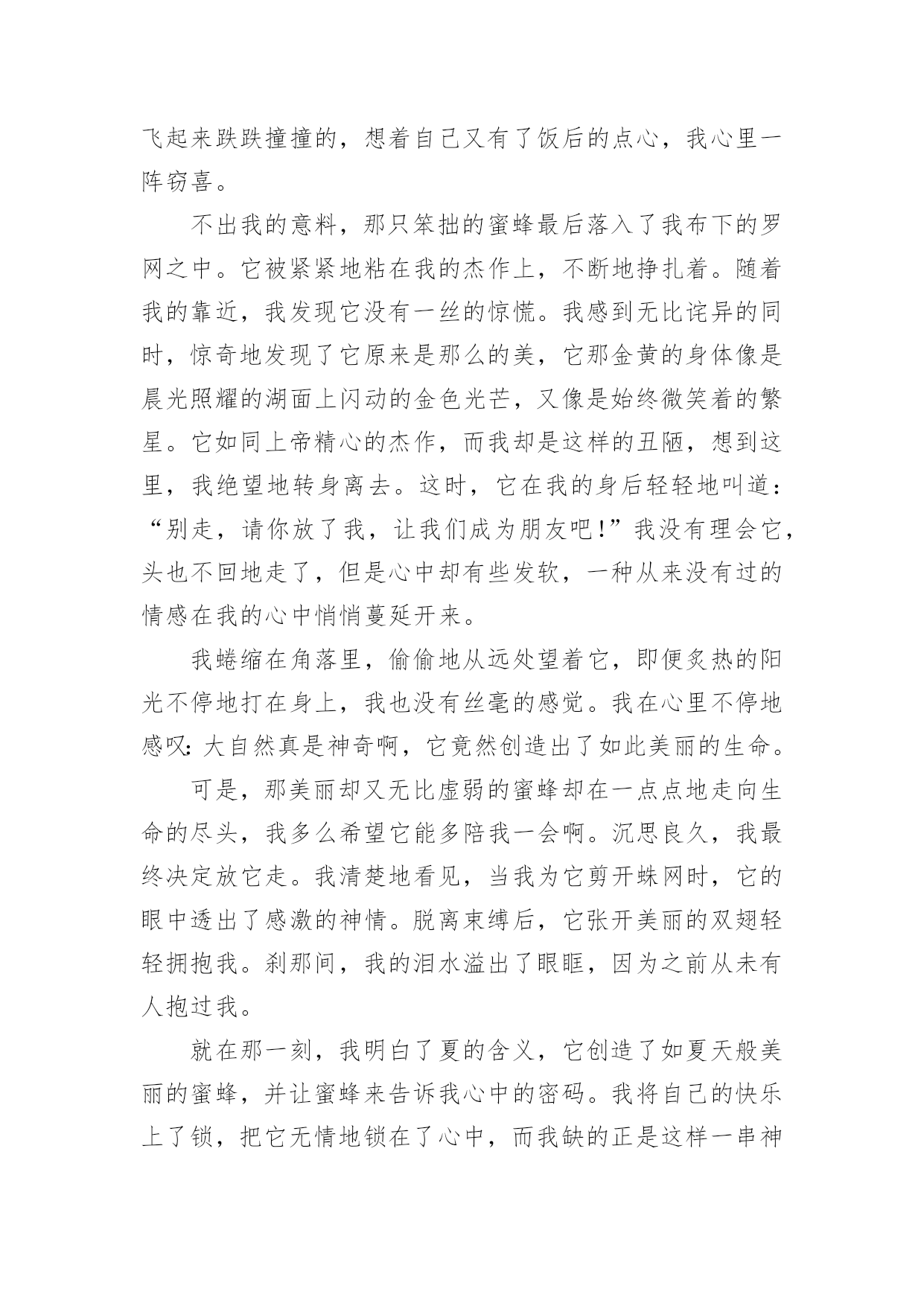 飞起来跌跌撞撞的，想着自己又有了饭后的点心，我心里一阵窃喜。

不出我的意料，那只笨拙的蜜蜂最后落入了我布下的罗网之中。它被紧紧地粘在我的杰作上，不断地挣扎着。随着我的靠近，我发现它没有一丝的惊慌。我感到无比诧异的同时，惊奇地发现了它原来是那么的美，它那金黄的身体像是晨光照耀的湖面上闪动的金色光芒，又像是始终微笑着的繁星。它如同上帝精心的杰作，而我却是这样的丑陋，想到这里，我绝望地转身离去。这时，它在我的身后轻轻地叫道：“别走，请你放了我，让我们成为朋友吧!”我没有理会它，头也不回地走了，但是心中却有些发软，一种从来没有过的情感在我的心中悄悄蔓延开来。

我蜷缩在角落里，偷偷地从远处望着它，即便炙热的阳光不停地打在身上，我也没有丝毫的感觉。我在心里不停地感叹:大自然真是神奇啊，它竟然创造出了如此美丽的生命。

可是，那美丽却又无比虚弱的蜜蜂却在一点点地走向生命的尽头，我多么希望它能多陪我一会啊。沉思良久，我最终决定放它走。我清楚地看见，当我为它剪开蛛网时，它的眼中透出了感激的神情。脱离束缚后，它张开美丽的双翅轻轻拥抱我。刹那间，我的泪水溢出了眼眶，因为之前从未有人抱过我。

就在那一刻，我明白了夏的含义，它创造了如夏天般美丽的蜜蜂，并让蜜蜂来告诉我心中的密码。我将自己的快乐上了锁，把它无情地锁在了心中，而我缺的正是这样一串神